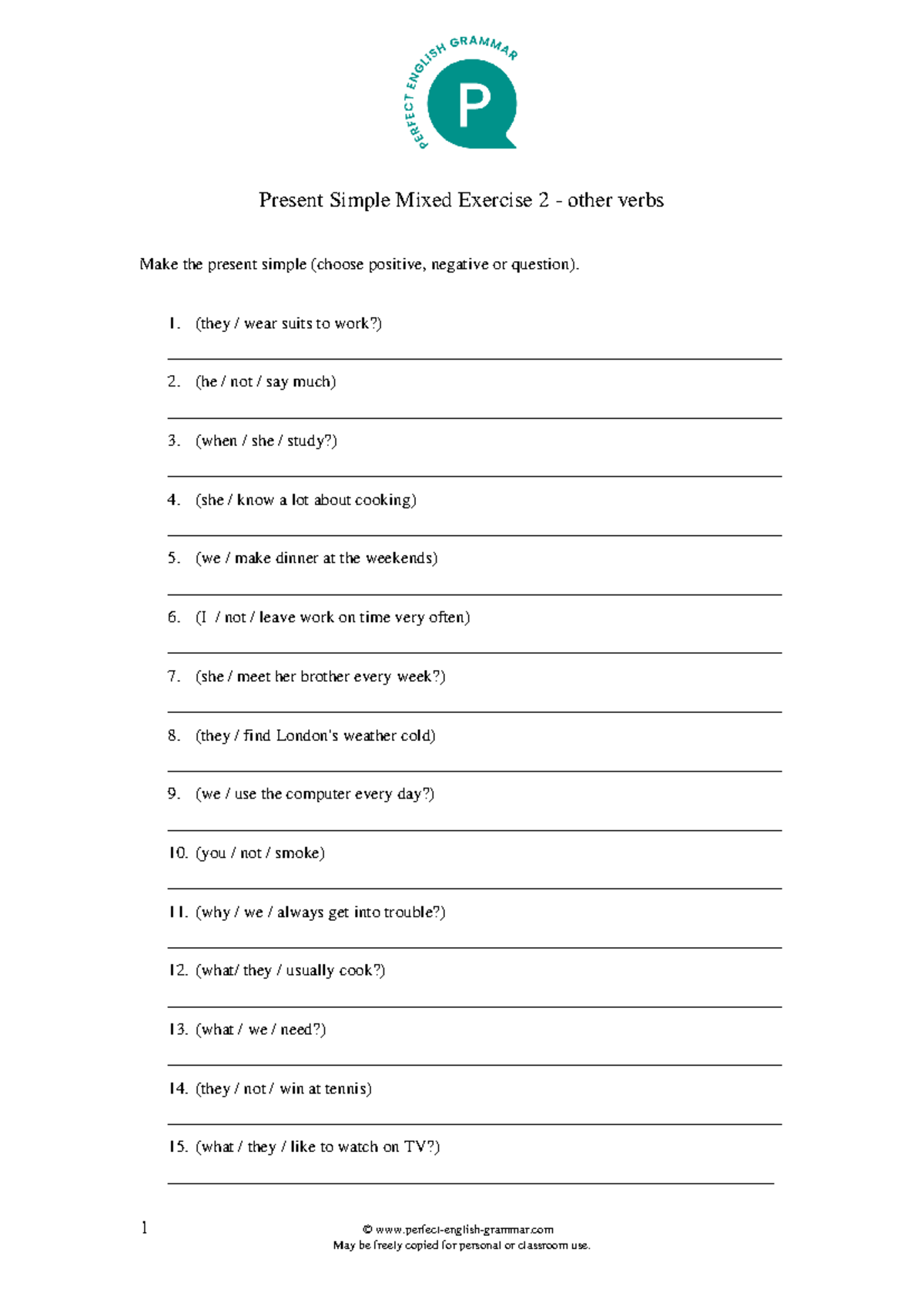 PERFECT ENGLISH GRAMMAR

P

Present Simple Mixed Exercise 2 - other verbs

Make the present simple (choose positive, negative or question).

1. (they / wear suits to work?)

2. (he / not / say much)

3. (when / she / study?)

4. (she / know a lot about cooking)

5. (we / make dinner at the weekends)

6. (I / not / leave work on time very often)

7. (she / meet her brother every week?)

8. (they / find London's weather cold)

9. (we / use the computer every day?)

10. (you / not / smoke)

11. (why / we / always get into trouble?)

12. (what/ they / usually cook?)

13. (what / we / need?)

14. (they / not / win at tennis)

15. (what / they / like to watch on TV?)

1

© www.perfect-english-grammar.com
May be freely copied for personal or classroom use.